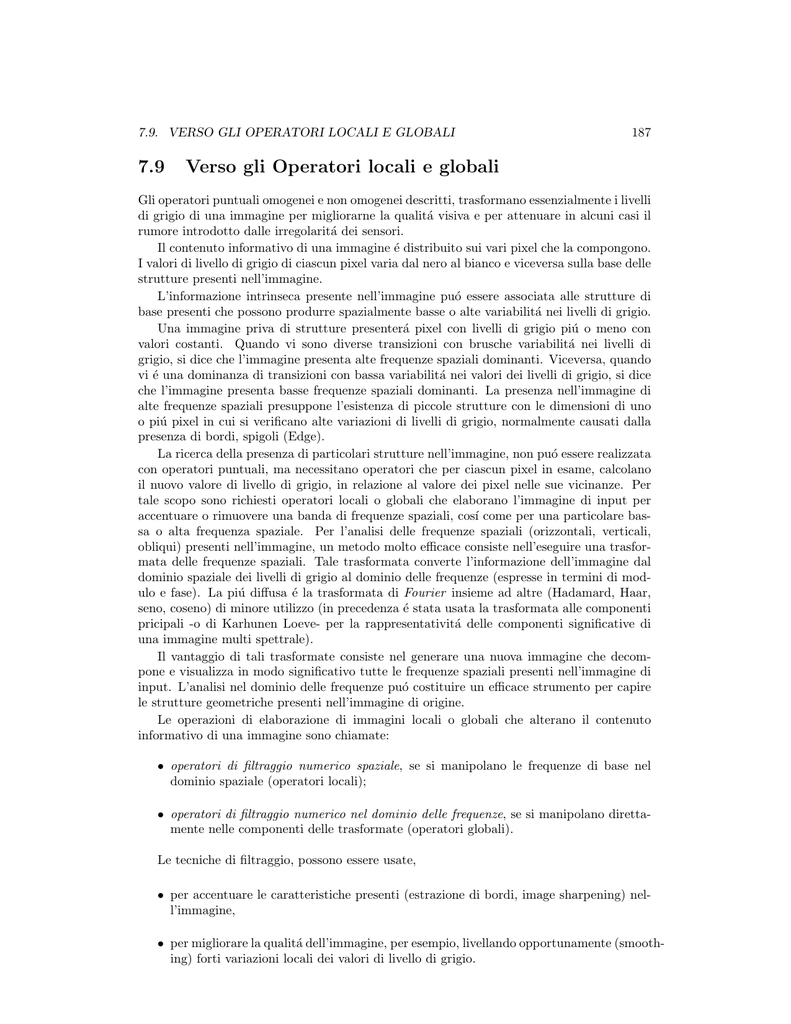 7.9. VERSO GLI OPERATORI LOCALI E GLOBALI 187

7.9 Verso gli Operatori locali e globali

Gli operatori puntuali omogenei e non omogenei descritti, trasformano essenzialmente i livelli di grigio di una immagine per migliorarne la qualitá visiva e per attenuare in alcuni casi il rumore introdotto dalle irregolaritá dei sensori.

Il contenuto informativo di una immagine é distribuito sui vari pixel che la compongono. I valori di livello di grigio di ciascun pixel varia dal nero al bianco e viceversa sulla base delle strutture presenti nell'immagine.

L'informazione intrinseca presente nell'immagine puó essere associata alle strutture di base presenti che possono produrre spazialmente basse o alte variabilitá nei livelli di grigio.

Una immagine priva di strutture presenterá pixel con livelli di grigio piú o meno con valori costanti. Quando vi sono diverse transizioni con brusche variabilitá nei livelli di grigio, si dice che l'immagine presenta alte frequenze spaziali dominanti. Viceversa, quando vi é una dominanza di transizioni con bassa variabilitá nei valori dei livelli di grigio, si dice che l'immagine presenta basse frequenze spaziali dominanti. La presenza nell'immagine di alte frequenze spaziali presuppone l'esistenza di piccole strutture con le dimensioni di uno o piú pixel in cui si verificano alte variazioni di livelli di grigio, normalmente causati dalla presenza di bordi, spigoli (Edge).

La ricerca della presenza di particolari strutture nell'immagine, non puó essere realizzata con operatori puntuali, ma necessitano operatori che per ciascun pixel in esame, calcolano il nuovo valore di livello di grigio, in relazione al valore dei pixel nelle sue vicinanze. Per tale scopo sono richiesti operatori locali o globali che elaborano l'immagine di input per accentuare o rimuovere una banda di frequenze spaziali, cosí come per una particolare bassa o alta frequenza spaziale. Per l'analisi delle frequenze spaziali (orizzontali, verticali, obliqui) presenti nell'immagine, un metodo molto efficace consiste nell'eseguire una trasformata delle frequenze spaziali. Tale trasformata converte l'informazione dell'immagine dal dominio spaziale dei livelli di grigio al dominio delle frequenze (espresse in termini di modulo e fase). La piú diffusa é la trasformata di Fourier insieme ad altre (Hadamard, Haar, seno, coseno) di minore utilizzo (in precedenza é stata usata la trasformata alle componenti pricipali -o di Karhunen Loeve- per la rappresentativitá delle componenti significative di una immagine multi spettrale).

Il vantaggio di tali trasformate consiste nel generare una nuova immagine che decompone e visualizza in modo significativo tutte le frequenze spaziali presenti nell'immagine di input. L'analisi nel dominio delle frequenze puó costituire un efficace strumento per capire le strutture geometriche presenti nell'immagine di origine.

Le operazioni di elaborazione di immagini locali o globali che alterano il contenuto informativo di una immagine sono chiamate:

• operatori di filtraggio numerico spaziale, se si manipolano le frequenze di base nel dominio spaziale (operatori locali);

• operatori di filtraggio numerico nel dominio delle frequenze, se si manipolano direttamente nelle componenti delle trasformate (operatori globali).

Le tecniche di filtraggio, possono essere usate,

• per accentuare le caratteristiche presenti (estrazione di bordi, image sharpening) nell'immagine,

• per migliorare la qualitá dell'immagine, per esempio, livellando opportunamente (smoothing) forti variazioni locali dei valori di livello di grigio.